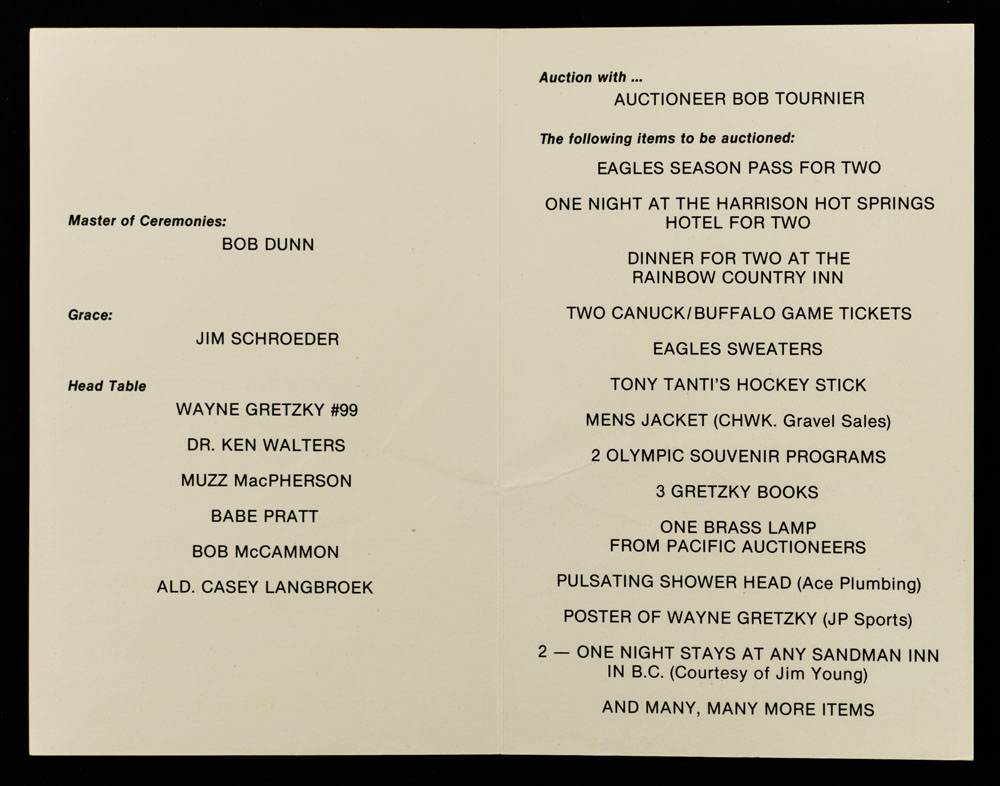 Master of Ceremonies:

BOB DUNN

Grace:

JIM SCHROEDER

Head Table

WAYNE GRETZKY #99

DR. KEN WALTERS

MUZZ MacPHERSON

BABE PRATT

BOB McCAMMON

ALD. CASEY LANGBROEK

Auction with ...

AUCTIONEER BOB TOURNIER

The following items to be auctioned:

EAGLES SEASON PASS FOR TWO

ONE NIGHT AT THE HARRISON HOT SPRINGS HOTEL FOR TWO

DINNER FOR TWO AT THE RAINBOW COUNTRY INN

TWO CANUCK/BUFFALO GAME TICKETS

EAGLES SWEATERS

TONY TANTI'S HOCKEY STICK

MENS JACKET (CHWK. Gravel Sales)

2 OLYMPIC SOUVENIR PROGRAMS

3 GRETZKY BOOKS

ONE BRASS LAMP FROM PACIFIC AUCTIONEERS

PULSATING SHOWER HEAD (Ace Plumbing)

POSTER OF WAYNE GRETZKY (JP Sports)

2 — ONE NIGHT STAYS AT ANY SANDMAN INN IN B.C. (Courtesy of Jim Young)

AND MANY, MANY MORE ITEMS